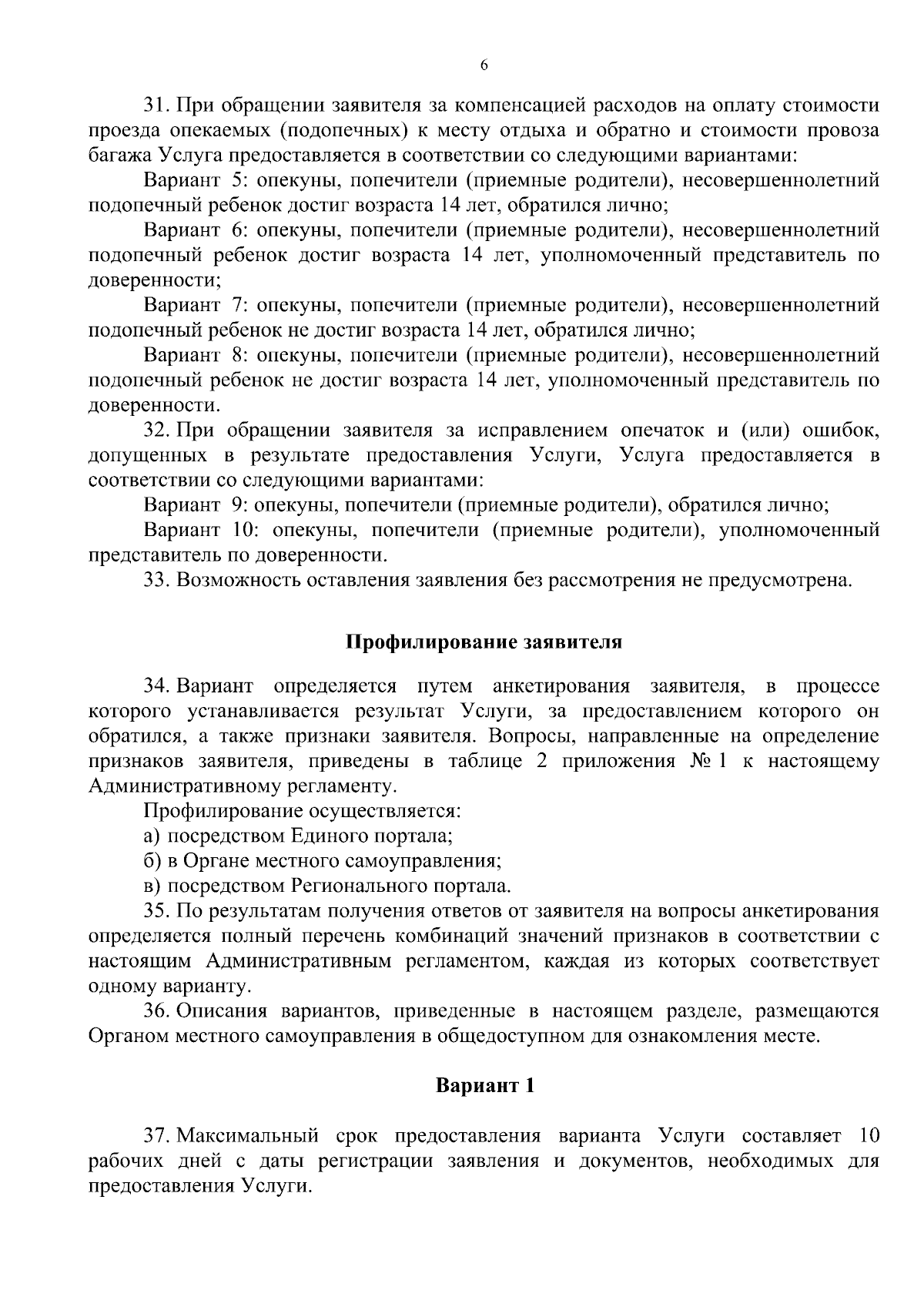 6

31. При обращении заявителя за компенсацией расходов на оплату стоимости проезда опекаемых (подопечных) к месту отдыха и обратно и стоимости провоза багажа Услуга предоставляется в соответствии со следующими вариантами:

Вариант 5: опекуны, попечители (приемные родители), несовершеннолетний подопечный ребенок достиг возраста 14 лет, обратился лично;

Вариант 6: опекуны, попечители (приемные родители), несовершеннолетний подопечный ребенок достиг возраста 14 лет, уполномоченный представитель по доверенности;

Вариант 7: опекуны, попечители (приемные родители), несовершеннолетний подопечный ребенок не достиг возраста 14 лет, обратился лично;

Вариант 8: опекуны, попечители (приемные родители), несовершеннолетний подопечный ребенок не достиг возраста 14 лет, уполномоченный представитель по доверенности.

32. При обращении заявителя за исправлением опечаток и (или) ошибок, допущенных в результате предоставления Услуги, Услуга предоставляется в соответствии со следующими вариантами:

Вариант 9: опекуны, попечители (приемные родители), обратился лично;

Вариант 10: опекуны, попечители (приемные родители), уполномоченный представитель по доверенности.

33. Возможность оставления заявления без рассмотрения не предусмотрена.

Профилирование заявителя

34. Вариант определяется путем анкетирования заявителя, в процессе которого устанавливается результат Услуги, за предоставлением которого он обратился, а также признаки заявителя. Вопросы, направленные на определение признаков заявителя, приведены в таблице 2 приложения № 1 к настоящему Административному регламенту.

Профилирование осуществляется:

а) посредством Единого портала;

б) в Органе местного самоуправления;

в) посредством Регионального портала.

35. По результатам получения ответов от заявителя на вопросы анкетирования определяется полный перечень комбинаций значений признаков в соответствии с настоящим Административным регламентом, каждая из которых соответствует одному варианту.

36. Описания вариантов, приведенные в настоящем разделе, размещаются Органом местного самоуправления в общедоступном для ознакомления месте.

Вариант 1

37. Максимальный срок предоставления варианта Услуги составляет 10 рабочих дней с даты регистрации заявления и документов, необходимых для предоставления Услуги.